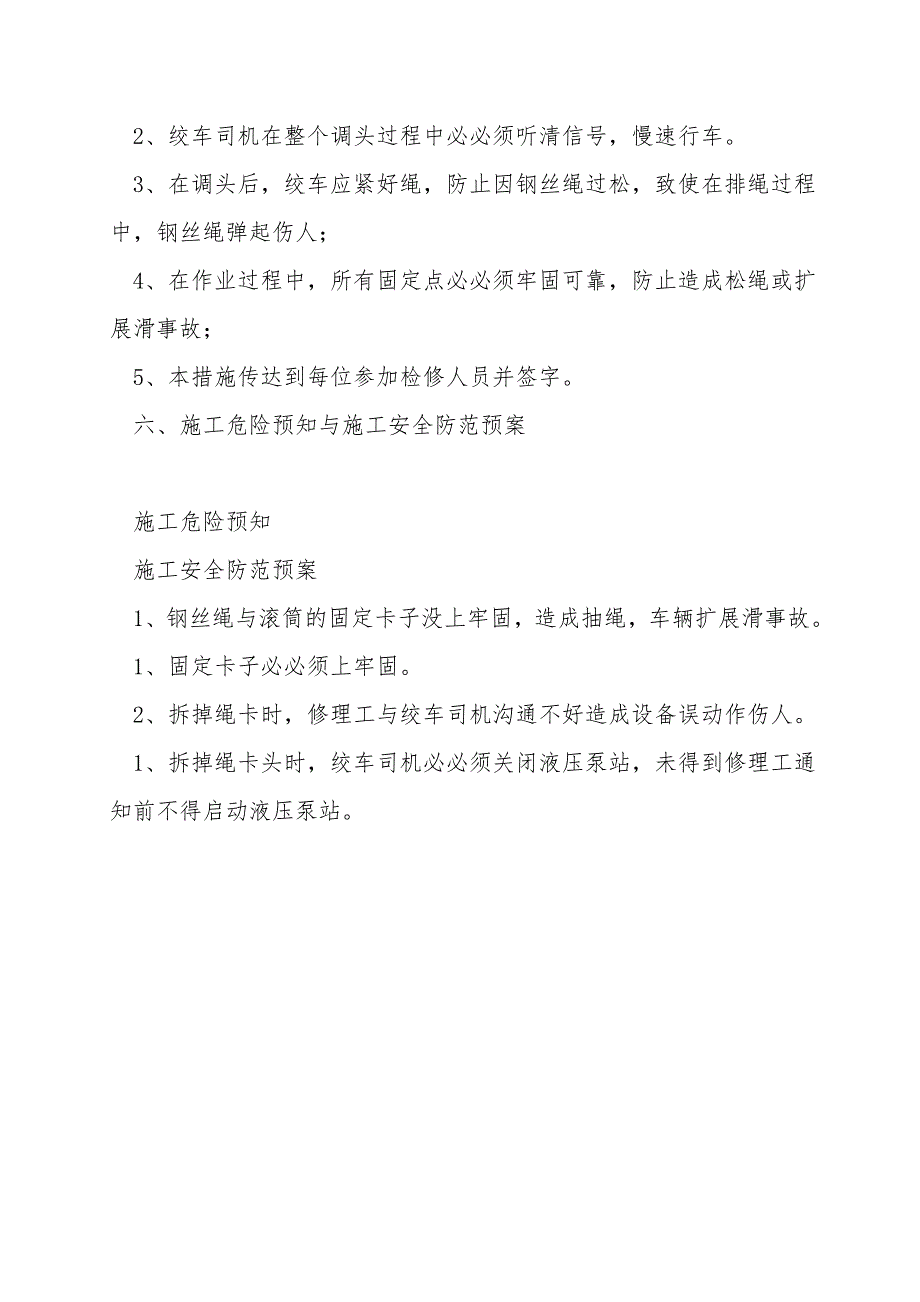 2、绞车司机在整个调头过程中必必须听清信号，慢速行车。

3、在调头后，绞车应紧好绳，防止因钢丝绳过松，致使在排绳过程中，钢丝绳弹起伤人；

4、在作业过程中，所有固定点必必须牢固可靠，防止造成松绳或扩展滑事故；

5、本措施传达到每位参加检修人员并签字。

六、施工危险预知与施工安全防范预案

施工危险预知

施工安全防范预案

1、钢丝绳与滚筒的固定卡子没上牢固，造成抽绳，车辆扩展滑事故。

1、固定卡子必必须上牢固。

2、拆掉绳卡时，修理工与绞车司机沟通不好造成设备误动作伤人。

1、拆掉绳卡头时，绞车司机必必须关闭液压泵站，未得到修理工通知前不得启动液压泵站。